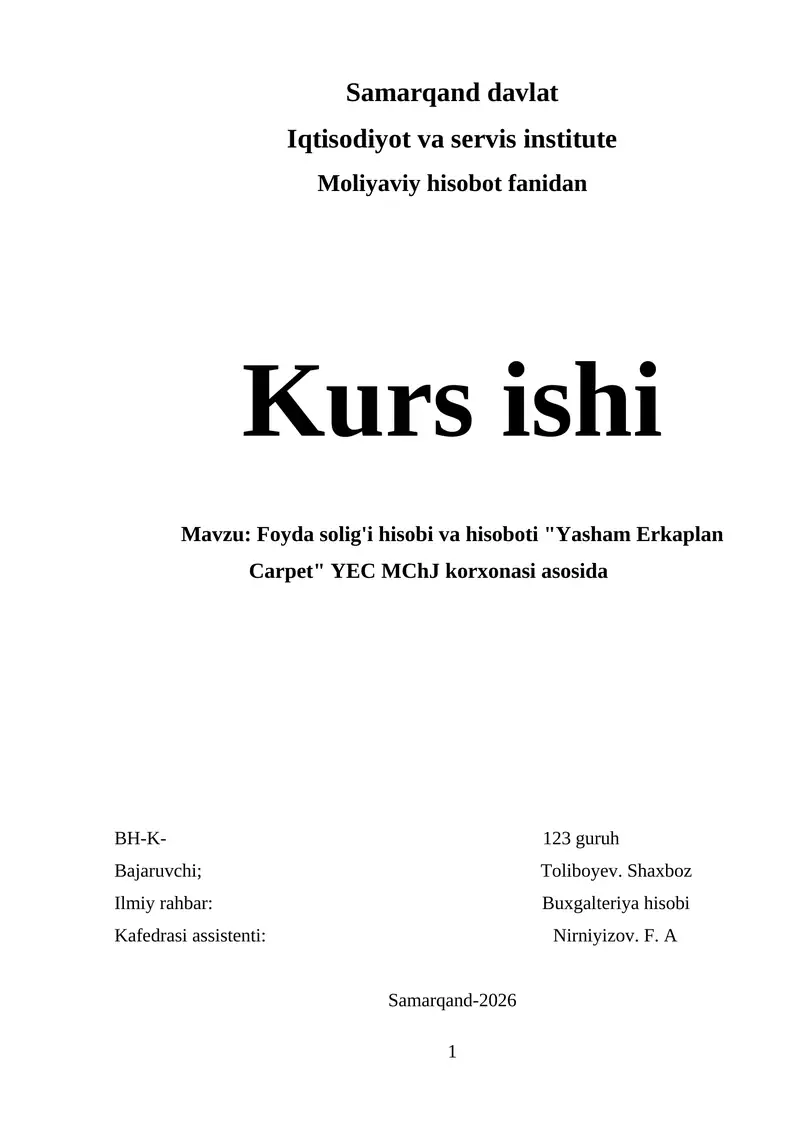 Samarqand davlat
Iqtisodiyot va servis institute
Moliyaviy hisobot fanidan

Kurs ishi

Mavzu: Foyda solig'i hisobi va hisoboti "Yasham Erkaplan Carpet" YEC MChJ korxonasi asosida

BH-K- 123 guruh
Bajaruvchi; Toliboyev. Shaxboz
Ilmiy rahbar: Buxgalteriya hisobi
Kafedrasi assistenti: Nirniyizov. F. A

Samarqand-2026

1